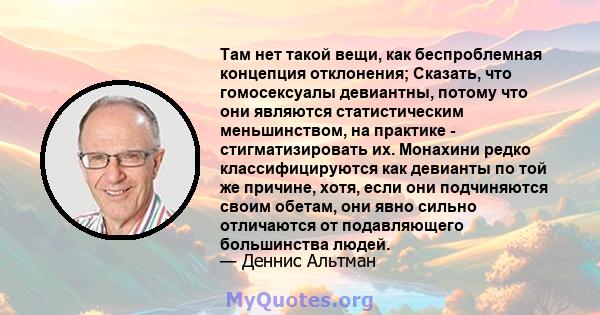 Там нет такой вещи, как беспроблемная концепция отклонения; Сказать, что гомосексуалы девиантны, потому что они являются статистическим меньшинством, на практике - стигматизировать их. Монахини редко классифицируются как девианты по той же причине, хотя, если они подчиняются своим обетам, они явно сильно отличаются от подавляющего большинства людей.
— Деннис Альтман

MyQuotes.org